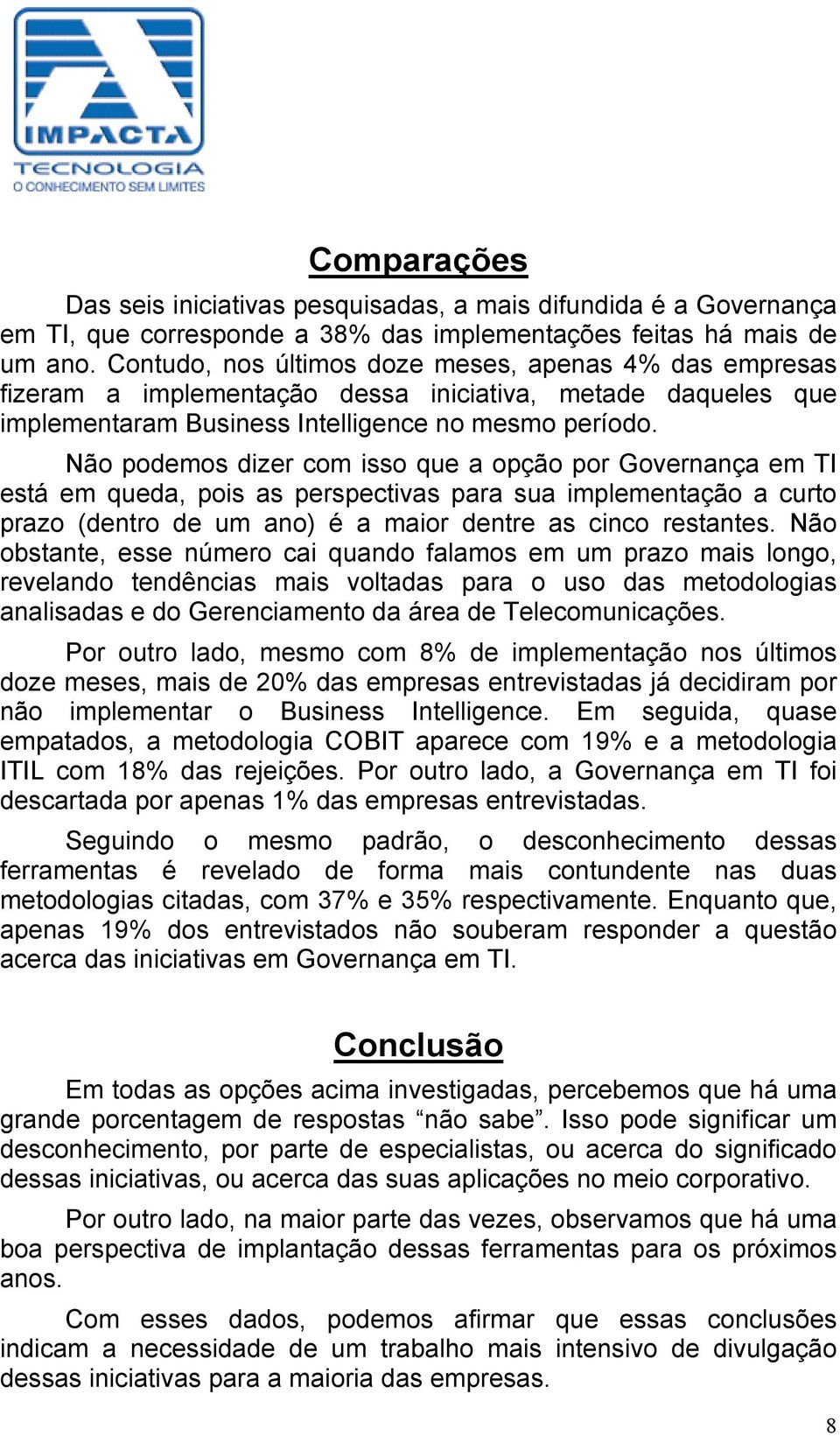 IMPACTA
TECNOLOGIA
O CONHECIMENTO SEM LIMITES

Comparações

Das seis iniciativas pesquisadas, a mais difundida é a Governança em TI, que corresponde a 38% das implementações feitas há mais de um ano. Contudo, nos últimos doze meses, apenas 4% das empresas fizeram a implementação dessa iniciativa, metade daqueles que implementaram Business Intelligence no mesmo período.

Não podemos dizer com isso que a opção por Governança em TI está em queda, pois as perspectivas para sua implementação a curto prazo (dentro de um ano) é a maior dentre as cinco restantes. Não obstante, esse número cai quando falamos em um prazo mais longo, revelando tendências mais voltadas para o uso das metodologias analisadas e do Gerenciamento da área de Telecomunicações.

Por outro lado, mesmo com 8% de implementação nos últimos doze meses, mais de 20% das empresas entrevistadas já decidiram por não implementar o Business Intelligence. Em seguida, quase empatados, a metodologia COBIT aparece com 19% e a metodologia ITIL com 18% das rejeições. Por outro lado, a Governança em TI foi descartada por apenas 1% das empresas entrevistadas.

Seguindo o mesmo padrão, o desconhecimento dessas ferramentas é revelado de forma mais contundente nas duas metodologias citadas, com 37% e 35% respectivamente. Enquanto que, apenas 19% dos entrevistados não souberam responder a questão acerca das iniciativas em Governança em TI.

Conclusão

Em todas as opções acima investigadas, percebemos que há uma grande porcentagem de respostas “não sabe”. Isso pode significar um desconhecimento, por parte de especialistas, ou acerca do significado dessas iniciativas, ou acerca das suas aplicações no meio corporativo.

Por outro lado, na maior parte das vezes, observamos que há uma boa perspectiva de implantação dessas ferramentas para os próximos anos.

Com esses dados, podemos afirmar que essas conclusões indicam a necessidade de um trabalho mais intensivo de divulgação dessas iniciativas para a maioria das empresas.

8